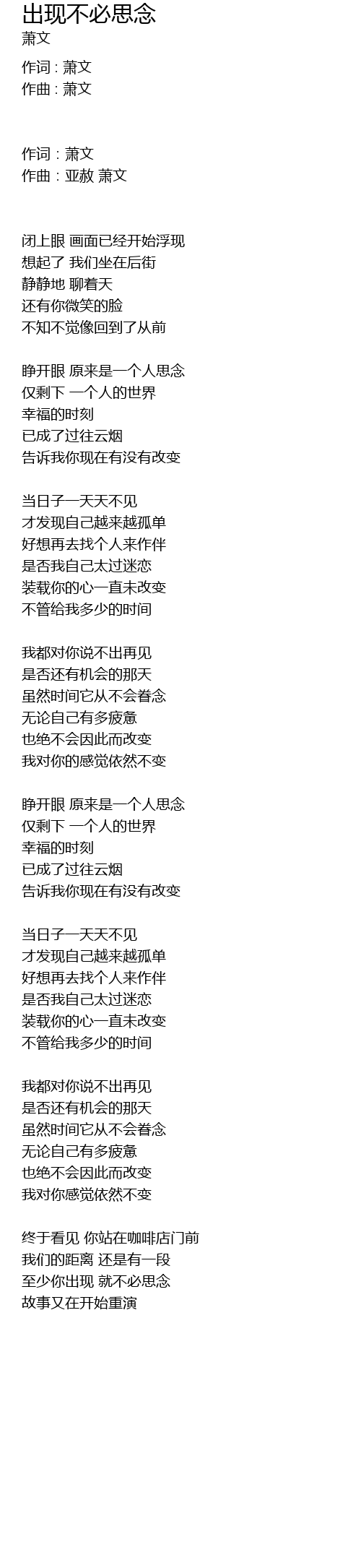 出现不必思念
萧文

作词 : 萧文
作曲 : 萧文

作词 : 萧文
作曲 : 亚赦 萧文

闭上眼 画面已经开始浮现
想起了 我们坐在后街
静静地 聊着天
还有你微笑的脸
不知不觉像回到了从前

睁开眼 原来是一个人思念
仅剩下 一个人的世界
幸福的时刻
已成了过往云烟
告诉我你现在有没有改变

当日子一天天不见
才发现自己越来越孤单
好想再去找个人来作伴
是否我自己太过迷恋
装载你的心一直未改变
不管给我多少的时间

我都对你说不出再见
是否还有机会的那天
虽然时间它从不会眷念
无论自己有多疲惫
也绝不会因此而改变
我对你的感觉依然不变

睁开眼 原来是一个人思念
仅剩下 一个人的世界
幸福的时刻
已成了过往云烟
告诉我你现在有没有改变

当日子一天天不见
才发现自己越来越孤单
好想再去找个人来作伴
是否我自己太过迷恋
装载你的心一直未改变
不管给我多少的时间

我都对你说不出再见
是否还有机会的那天
虽然时间它从不会眷念
无论自己有多疲惫
也绝不会因此而改变
我对你感觉依然不变

终于看见 你站在咖啡店门前
我们的距离 还是有一段
至少你出现 就不必思念
故事又在开始重演